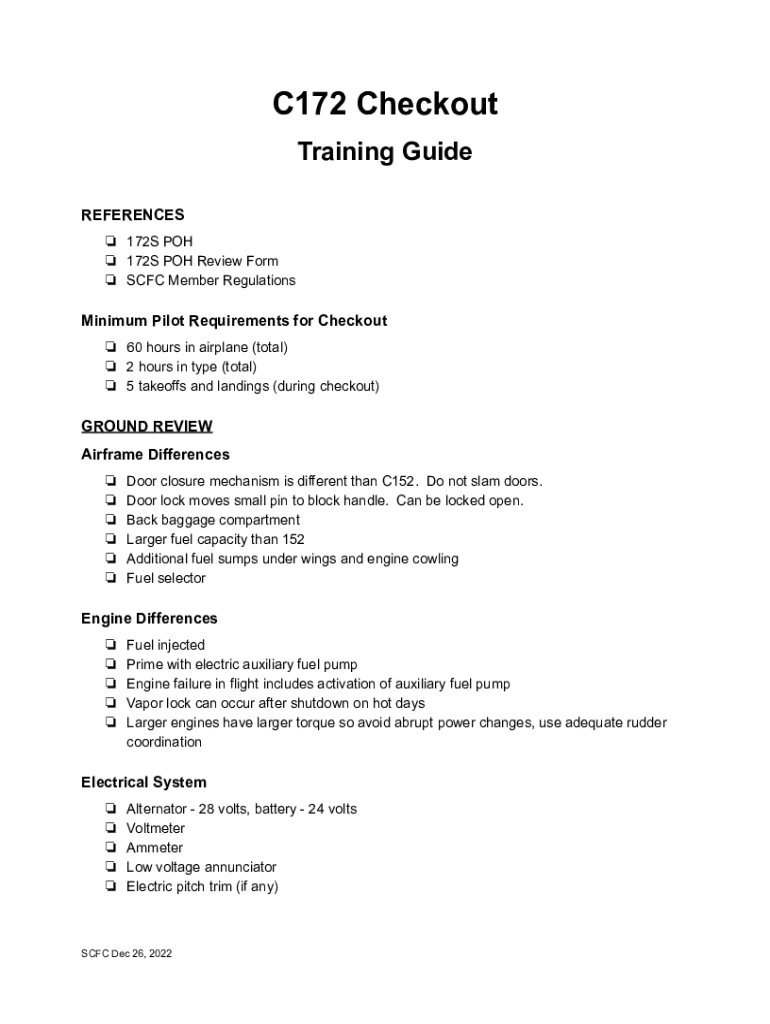 C172 Checkout

Training Guide

REFERENCES

❏ 172S POH
❏ 172S POH Review Form
❏ SCFC Member Regulations

Minimum Pilot Requirements for Checkout

❏ 60 hours in airplane (total)
❏ 2 hours in type (total)
❏ 5 takeoffs and landings (during checkout)

GROUND REVIEW

Airframe Differences

❏ Door closure mechanism is different than C152. Do not slam doors.
❏ Door lock moves small pin to block handle. Can be locked open.
❏ Back baggage compartment
❏ Larger fuel capacity than 152
❏ Additional fuel sumps under wings and engine cowling
❏ Fuel selector

Engine Differences

❏ Fuel injected
❏ Prime with electric auxiliary fuel pump
❏ Engine failure in flight includes activation of auxiliary fuel pump
❏ Vapor lock can occur after shutdown on hot days
❏ Larger engines have larger torque so avoid abrupt power changes, use adequate rudder coordination

Electrical System

❏ Alternator - 28 volts, battery - 24 volts
❏ Voltmeter
❏ Ammeter
❏ Low voltage annunciator
❏ Electric pitch trim (if any)

SCFC Dec 26, 2022